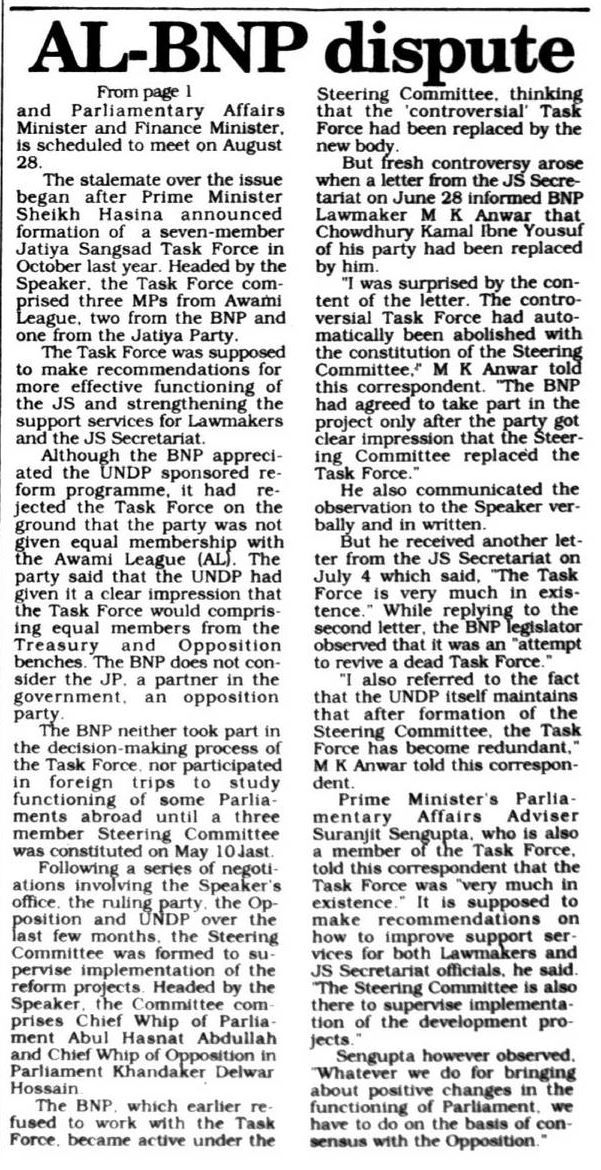 AL-BNP dispute

From page 1

and Parliamentary Affairs Minister and Finance Minister, is scheduled to meet on August 28.

The stalemate over the issue began after Prime Minister Sheikh Hasina announced formation of a seven-member Jatiya Sangsad Task Force in October last year. Headed by the Speaker, the Task Force comprised three MPs from Awami League, two from the BNP and one from the Jatiya Party.

The Task Force was supposed to make recommendations for more effective functioning of the JS and strengthening the support services for Lawmakers and the JS Secretariat.

Although the BNP appreciated the UNDP sponsored reform programme, it had rejected the Task Force on the ground that the party was not given equal membership with the Awami League (AL). The party said that the UNDP had given it a clear impression that the Task Force would comprising equal members from the Treasury and Opposition benches. The BNP does not consider the JP, a partner in the government, an opposition party.

The BNP neither took part in the decision-making process of the Task Force, nor participated in foreign trips to study functioning of some Parliaments abroad until a three member Steering Committee was constituted on May 10 last.

Following a series of negotiations involving the Speaker's office, the ruling party, the Opposition and UNDP over the last few months, the Steering Committee was formed to supervise implementation of the reform projects. Headed by the Speaker, the Committee comprises Chief Whip of Parliament Abul Hasnat Abdullah and Chief Whip of Opposition in Parliament Khandaker Delwar Hossain.

The BNP, which earlier refused to work with the Task Force, became active under the Steering Committee, thinking that the 'controversial' Task Force had been replaced by the new body.

But fresh controversy arose when a letter from the JS Secretariat on June 28 informed BNP Lawmaker M K Anwar that Chowdhury Kamal Ibne Yousuf of his party had been replaced by him.

"I was surprised by the content of the letter. The controversial Task Force had automatically been abolished with the constitution of the Steering Committee," M K Anwar told this correspondent. "The BNP had agreed to take part in the project only after the party got clear impression that the Steering Committee replaced the Task Force."

He also communicated the observation to the Speaker verbally and in written.

But he received another letter from the JS Secretariat on July 4 which said, "The Task Force is very much in existence." While replying to the second letter, the BNP legislator observed that it was an "attempt to revive a dead Task Force."

"I also referred to the fact that the UNDP itself maintains that after formation of the Steering Committee, the Task Force has become redundant," M K Anwar told this correspondent.

Prime Minister's Parliamentary Affairs Adviser Suranjit Sengupta, who is also a member of the Task Force, told this correspondent that the Task Force was "very much in existence." It is supposed to make recommendations on how to improve support services for both Lawmakers and JS Secretariat officials, he said. "The Steering Committee is also there to supervise implementation of the development projects."

Sengupta however observed, "Whatever we do for bringing about positive changes in the functioning of Parliament, we have to do on the basis of consensus with the Opposition."